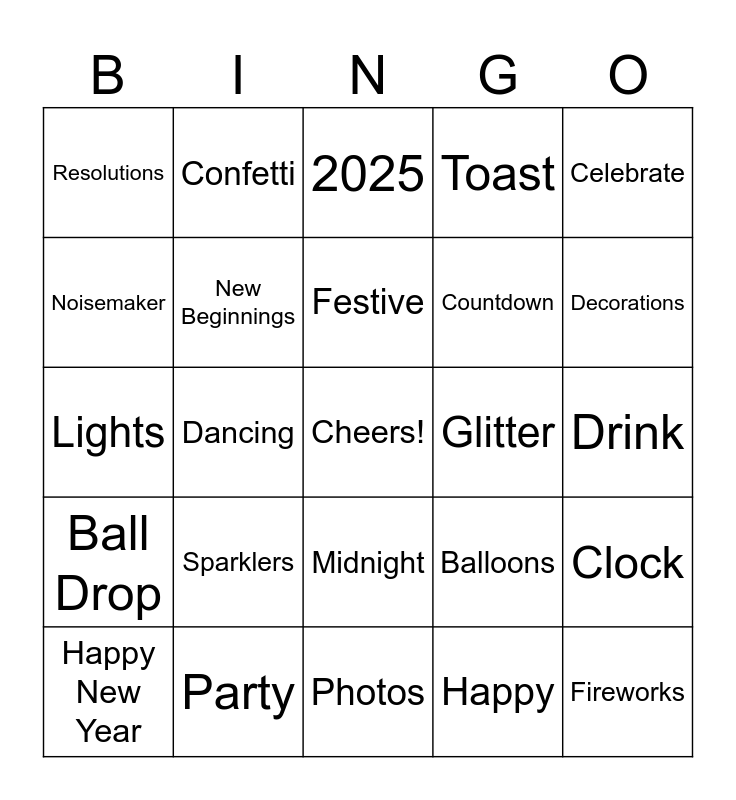 | B | I | N | G | O |
|---|---|---|---|---|
| Resolutions | Confetti | 2025 | Toast | Celebrate |
| Noisemaker | New Beginnings | Festive | Countdown | Decorations |
| Lights | Dancing | Cheers! | Glitter | Drink |
| Ball Drop | Sparklers | Midnight | Balloons | Clock |
| Happy New Year | Party | Photos | Happy | Fireworks |